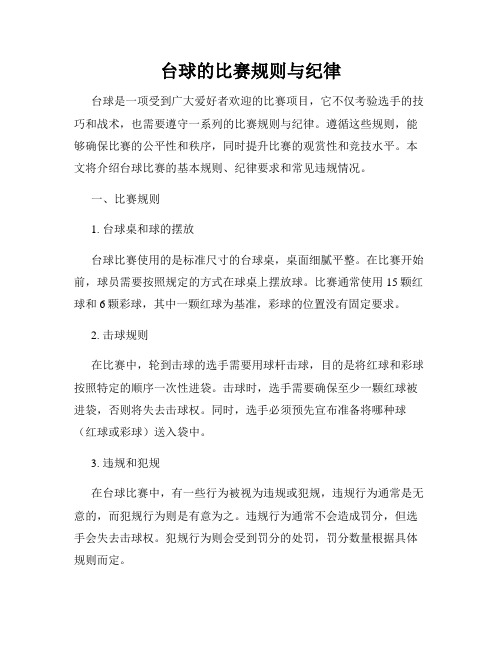 台球的比赛规则与纪律

台球是一项受到广大爱好者欢迎的比赛项目，它不仅考验选手的技巧和战术，也需要遵守一系列的比赛规则与纪律。遵循这些规则，能够确保比赛的公平性和秩序，同时提升比赛的观赏性和竞技水平。本文将介绍台球比赛的基本规则、纪律要求和常见违规情况。

一、比赛规则

1. 台球桌和球的摆放

台球比赛使用的是标准尺寸的台球桌，桌面细腻平整。在比赛开始前，球员需要按照规定的方式在球桌上摆放球。比赛通常使用 15 颗红球和 6 颗彩球，其中一颗红球为基准，彩球的位置没有固定要求。

2. 击球规则

在比赛中，轮到击球的选手需要用球杆击球，目的是将红球和彩球按照特定的顺序一次性进袋。击球时，选手需要确保至少一颗红球被进袋，否则将失去击球权。同时，选手必须预先宣布准备将哪种球（红球或彩球）送入袋中。

3. 违规和犯规

在台球比赛中，有一些行为被视为违规或犯规，违规行为通常是无意的，而犯规行为则是有意为之。违规行为通常不会造成罚分，但选手会失去击球权。犯规行为则会受到罚分的处罚，罚分数量根据具体规则而定。